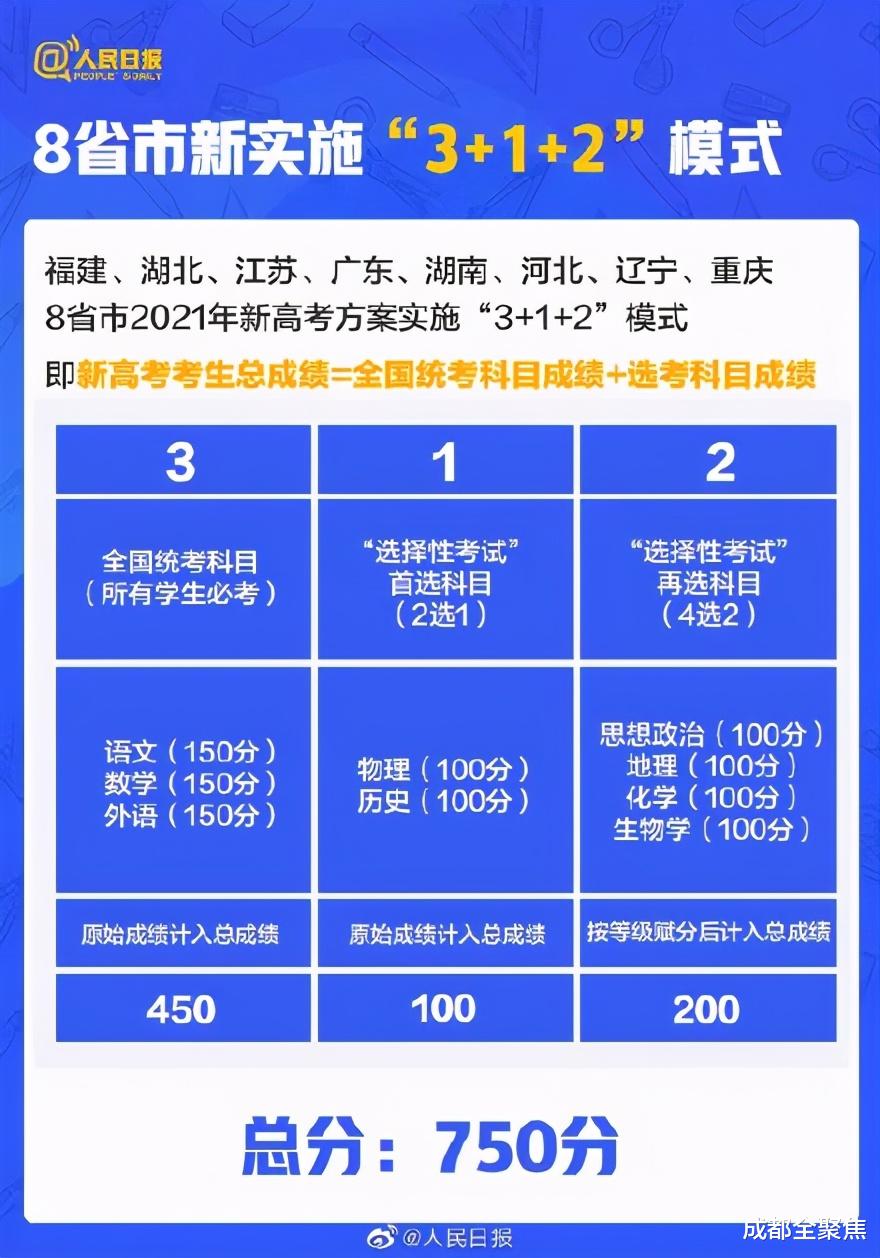 @人民日报 PEOPLE'S DAILY

8省市新实施“3+1+2”模式

福建、湖北、江苏、广东、湖南、河北、辽宁、重庆 8省市2021年新高考方案实施“3+1+2”模式

即新高考考生总成绩=全国统考科目成绩+选考科目成绩

| 3 | 1 | 2 |
|---|---|---|
| 全国统考科目（所有学生必考） | “选择性考试”首选科目（2选1） | “选择性考试”再选科目（4选2） |
| 语文（150分） 数学（150分） 外语（150分） | 物理（100分） 历史（100分） | 思想政治（100分） 地理（100分） 化学（100分） 生物学（100分） |
| 原始成绩计入总成绩 | 原始成绩计入总成绩 | 按等级赋分后计入总成绩 |
| 450 | 100 | 200 |

总分：750分

@人民日报

成都全聚焦